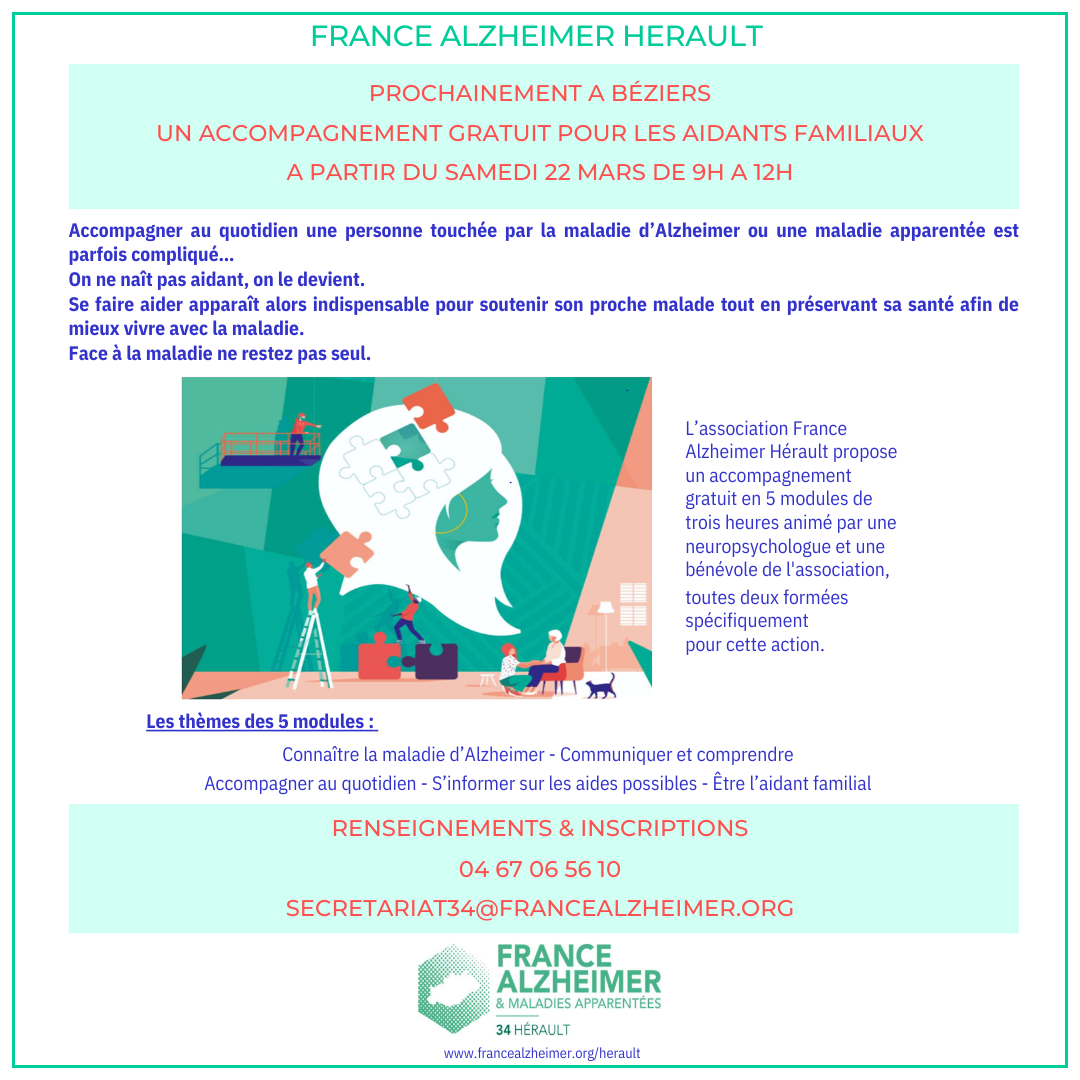 FRANCE ALZHEIMER HERAULT

PROCHAINEMENT A BÉZIERS

UN ACCOMPAGNEMENT GRATUIT POUR LES AIDANTS FAMILIAUX

A PARTIR DU SAMEDI 22 MARS DE 9H A 12H

Accompagner au quotidien une personne touchée par la maladie d'Alzheimer ou une maladie apparentée est parfois compliqué...
On ne naît pas aidant, on le devient.
Se faire aider apparaît alors indispensable pour soutenir son proche malade tout en préservant sa santé afin de mieux vivre avec la maladie.
Face à la maladie ne restez pas seul.

L'association France Alzheimer Hérault propose un accompagnement gratuit en 5 modules de trois heures animé par une neuropsychologue et une bénévole de l'association, toutes deux formées spécifiquement pour cette action.

Les thèmes des 5 modules :

Connaître la maladie d'Alzheimer - Communiquer et comprendre
Accompagner au quotidien - S'informer sur les aides possibles - Être l'aidant familial

RENSEIGNEMENTS & INSCRIPTIONS

04 67 06 56 10

SECRETARIAT34@FRANCEALZHEIMER.ORG

FRANCE ALZHEIMER
& MALADIES APPARENTÉES
34 HÉRAULT

www.francealzheimer.org/herault